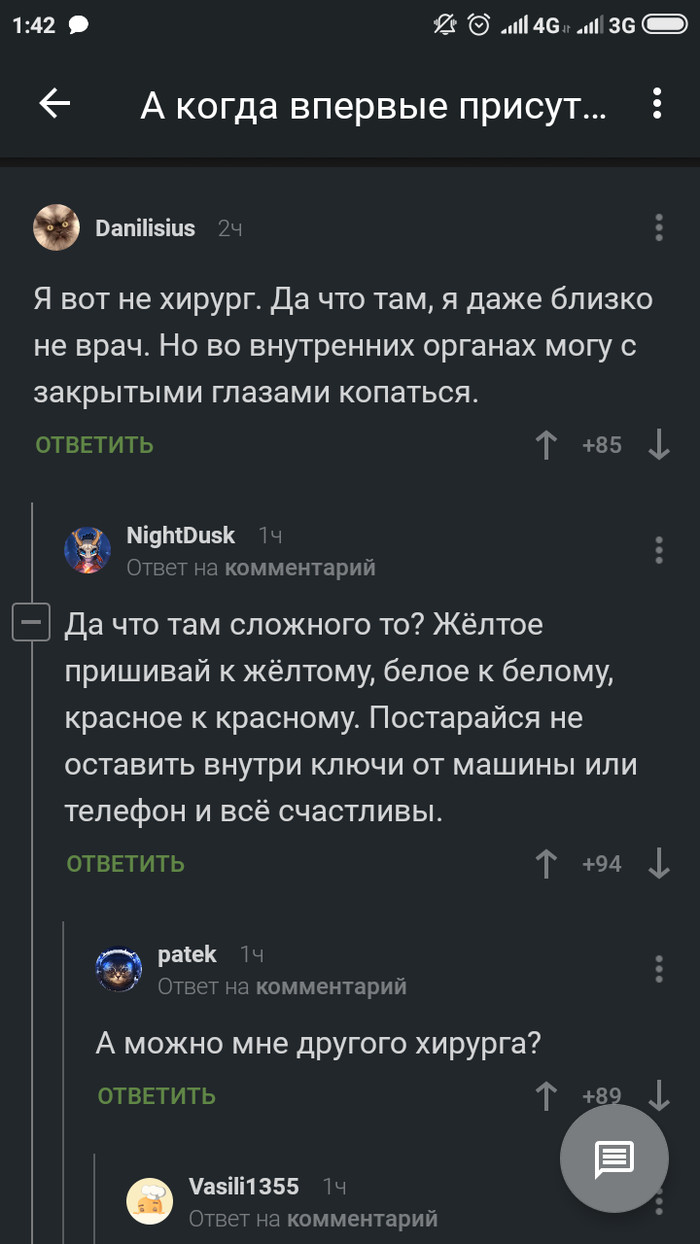 1:42 4G 3G

А когда впервые присут...

Danilisius 2ч

Я вот не хирург. Да что там, я даже близко не врач. Но во внутренних органах могу с закрытыми глазами копаться.

ОТВЕТИТЬ +85

NightDusk 1ч
Ответ на комментарий

Да что там сложного то? Жёлтое пришивай к жёлтому, белое к белому, красное к красному. Постарайся не оставить внутри ключи от машины или телефон и всё счастливы.

ОТВЕТИТЬ +94

patek 1ч
Ответ на комментарий

А можно мне другого хирурга?

ОТВЕТИТЬ +89

Vasili1355 1ч
Ответ на комментарий